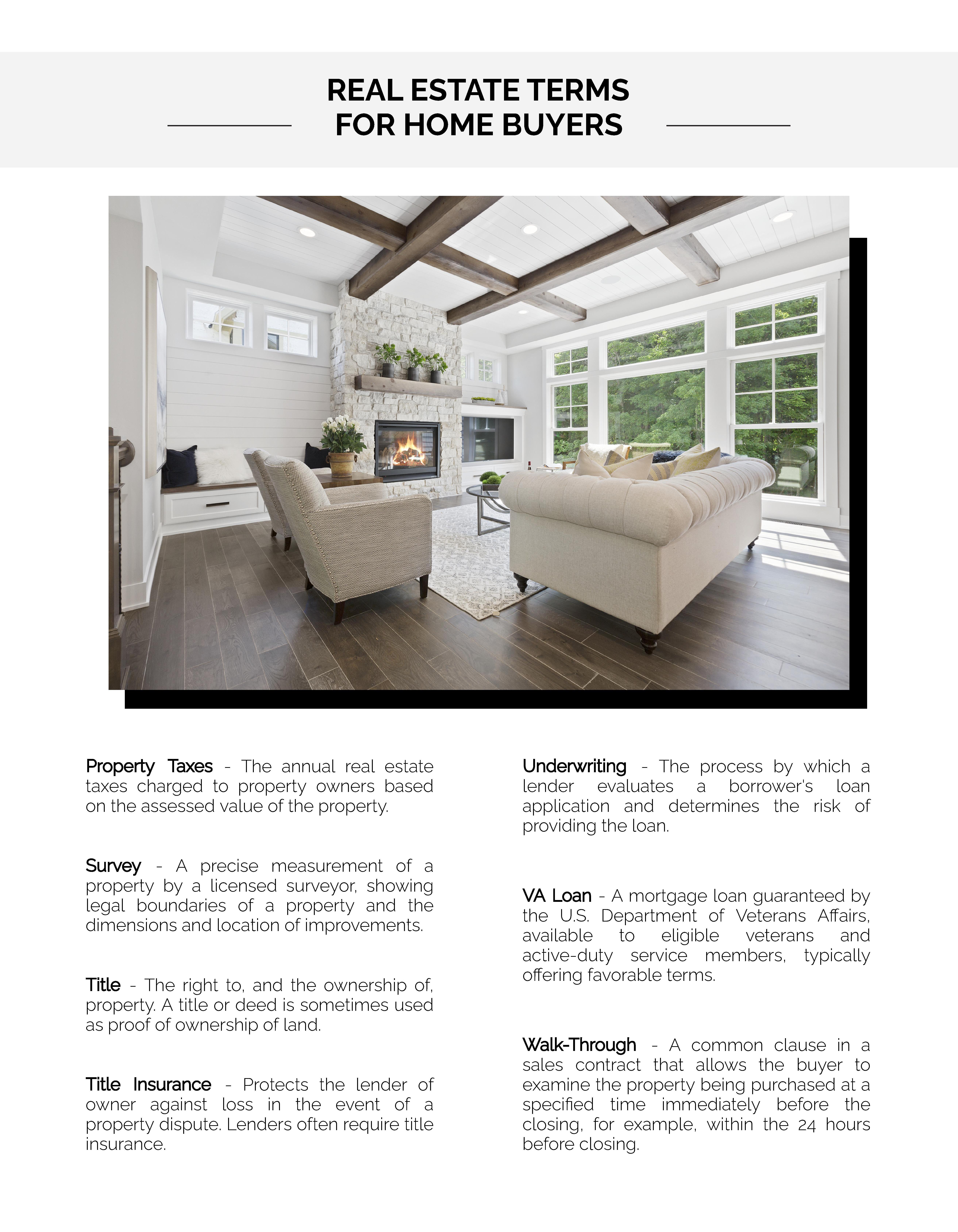 REAL ESTATE TERMS
FOR HOME BUYERS

Property Taxes - The annual real estate taxes charged to property owners based on the assessed value of the property.

Survey - A precise measurement of a property by a licensed surveyor, showing legal boundaries of a property and the dimensions and location of improvements.

Title - The right to, and the ownership of, property. A title or deed is sometimes used as proof of ownership of land.

Title Insurance - Protects the lender of owner against loss in the event of a property dispute. Lenders often require title insurance.

Underwriting - The process by which a lender evaluates a borrower's loan application and determines the risk of providing the loan.

VA Loan - A mortgage loan guaranteed by the U.S. Department of Veterans Affairs, available to eligible veterans and active-duty service members, typically offering favorable terms.

Walk-Through - A common clause in a sales contract that allows the buyer to examine the property being purchased at a specified time immediately before the closing, for example, within the 24 hours before closing.